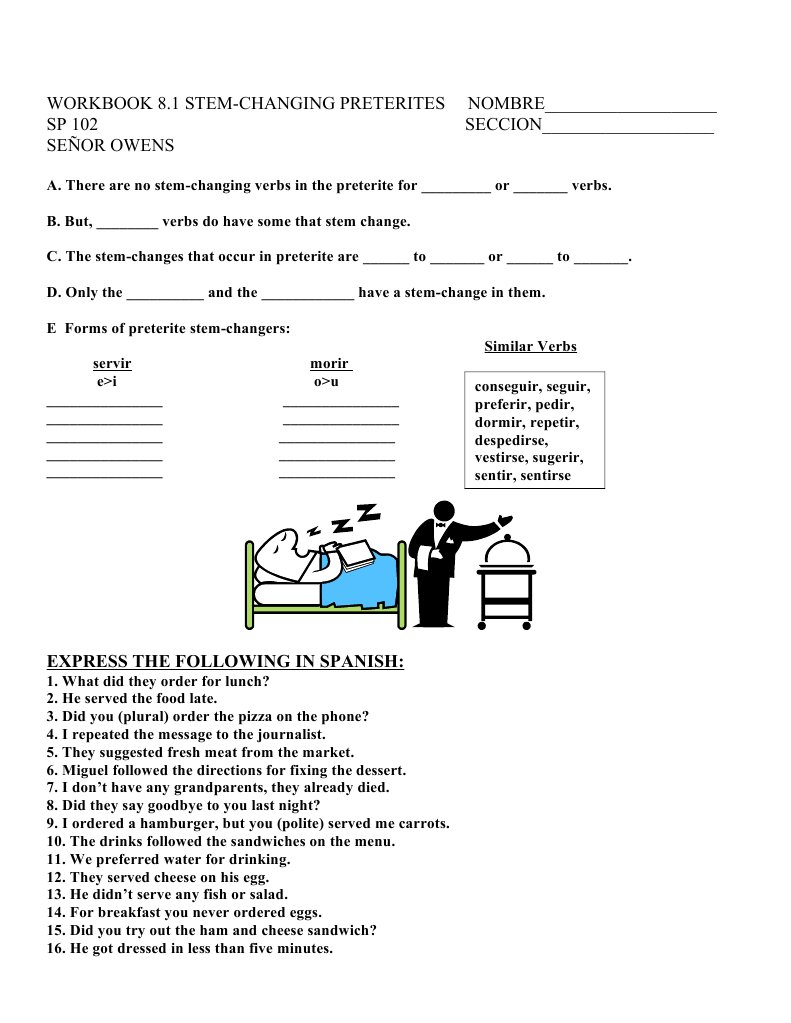 WORKBOOK 8.1 STEM-CHANGING PRETERITES NOMBRE___________________
SP 102 SECCION___________________
SEÑOR OWENS

A. There are no stem-changing verbs in the preterite for _________ or _______ verbs.

B. But, ________ verbs do have some that stem change.

C. The stem-changes that occur in preterite are ______ to _______ or ______ to _______.

D. Only the __________ and the ____________ have a stem-change in them.

E Forms of preterite stem-changers:

servir
e>i
_______________
_______________
_______________
_______________
_______________

morir
o>u
_______________
_______________
_______________
_______________
_______________

Similar Verbs
conseguir, seguir, preferir, pedir, dormir, repetir, despedirse, vestirse, sugerir, sentir, sentirse

EXPRESS THE FOLLOWING IN SPANISH:
1. What did they order for lunch?
2. He served the food late.
3. Did you (plural) order the pizza on the phone?
4. I repeated the message to the journalist.
5. They suggested fresh meat from the market.
6. Miguel followed the directions for fixing the dessert.
7. I don't have any grandparents, they already died.
8. Did they say goodbye to you last night?
9. I ordered a hamburger, but you (polite) served me carrots.
10. The drinks followed the sandwiches on the menu.
11. We preferred water for drinking.
12. They served cheese on his egg.
13. He didn't serve any fish or salad.
14. For breakfast you never ordered eggs.
15. Did you try out the ham and cheese sandwich?
16. He got dressed in less than five minutes.